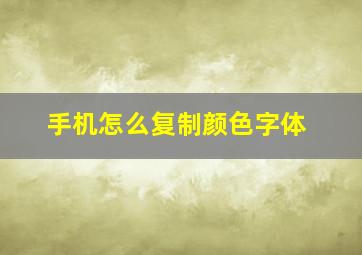 手机怎么复制颜色字体